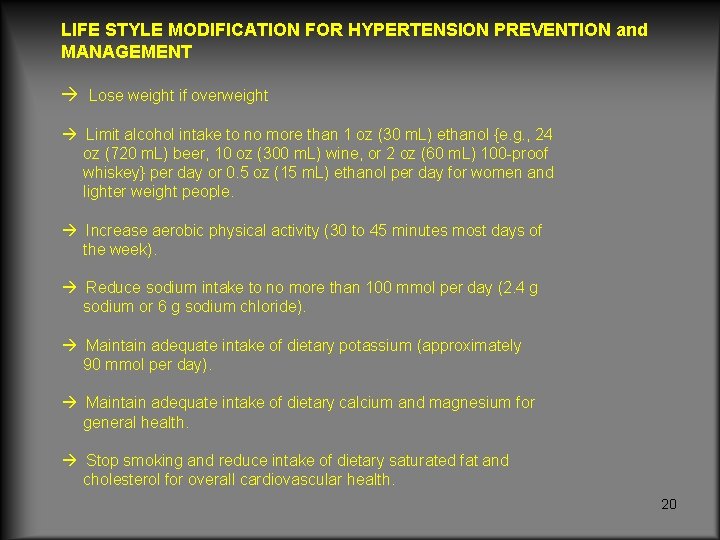 LIFE STYLE MODIFICATION FOR HYPERTENSION PREVENTION and MANAGEMENT

→ Lose weight if overweight

→ Limit alcohol intake to no more than 1 oz (30 mL) ethanol {e.g., 24 oz (720 mL) beer, 10 oz (300 mL) wine, or 2 oz (60 mL) 100-proof whiskey} per day or 0.5 oz (15 mL) ethanol per day for women and lighter weight people.

→ Increase aerobic physical activity (30 to 45 minutes most days of the week).

→ Reduce sodium intake to no more than 100 mmol per day (2.4 g sodium or 6 g sodium chloride).

→ Maintain adequate intake of dietary potassium (approximately 90 mmol per day).

→ Maintain adequate intake of dietary calcium and magnesium for general health.

→ Stop smoking and reduce intake of dietary saturated fat and cholesterol for overall cardiovascular health.

20